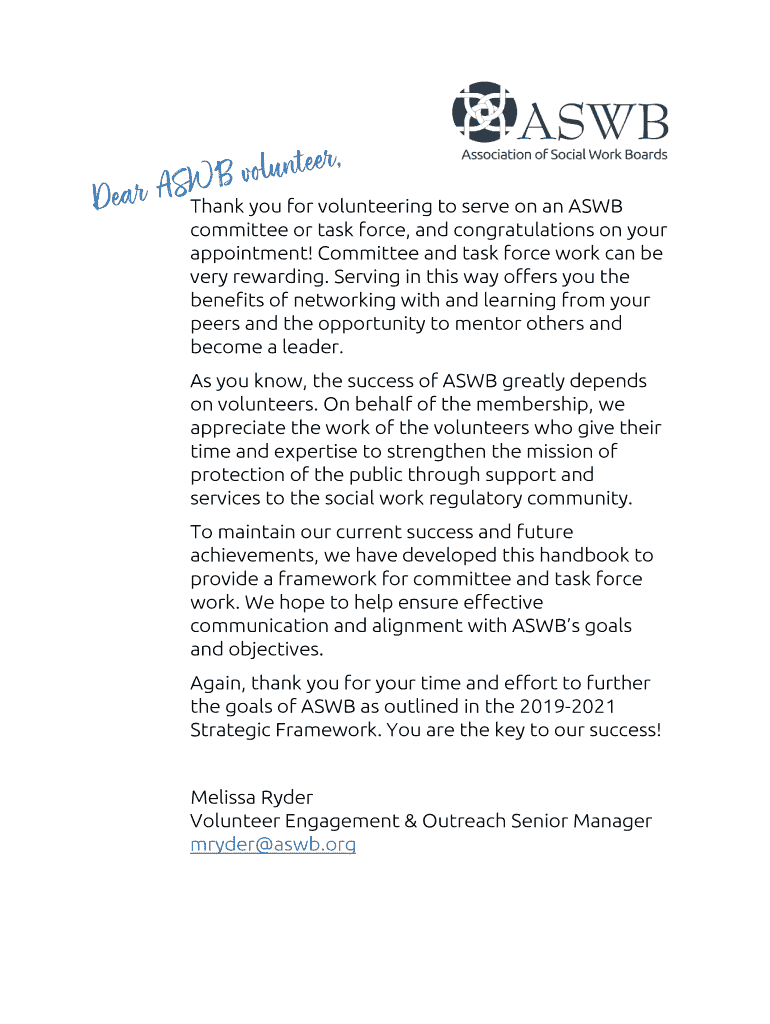 ASWB
Association of Social Work Boards

Dear ASWB volunteer,

Thank you for volunteering to serve on an ASWB committee or task force, and congratulations on your appointment! Committee and task force work can be very rewarding. Serving in this way offers you the benefits of networking with and learning from your peers and the opportunity to mentor others and become a leader.

As you know, the success of ASWB greatly depends on volunteers. On behalf of the membership, we appreciate the work of the volunteers who give their time and expertise to strengthen the mission of protection of the public through support and services to the social work regulatory community.

To maintain our current success and future achievements, we have developed this handbook to provide a framework for committee and task force work. We hope to help ensure effective communication and alignment with ASWB's goals and objectives.

Again, thank you for your time and effort to further the goals of ASWB as outlined in the 2019-2021 Strategic Framework. You are the key to our success!

Melissa Ryder
Volunteer Engagement & Outreach Senior Manager
mryder@aswb.org